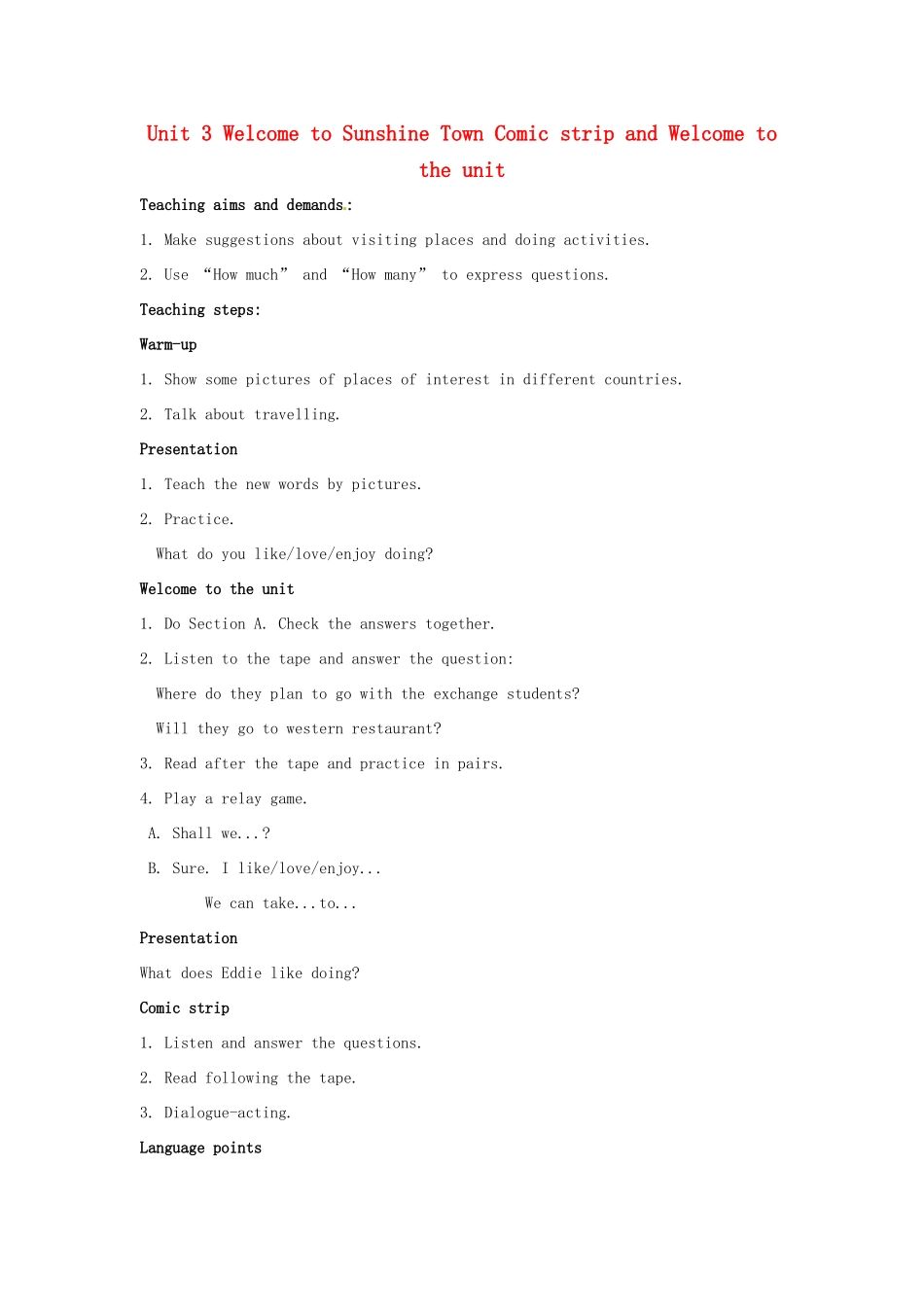 Unit 3 Welcome to Sunshine Town Comic strip and Welcome to the unit

Teaching aims and demands:

1. Make suggestions about visiting places and doing activities.

2. Use "How much" and "How many" to express questions.

Teaching steps:

Warm-up

1. Show some pictures of places of interest in different countries.

2. Talk about travelling.

Presentation

1. Teach the new words by pictures.

2. Practice.

What do you like/love/enjoy doing?

Welcome to the unit

1. Do Section A. Check the answers together.

2. Listen to the tape and answer the question:

Where do they plan to go with the exchange students?

Will they go to western restaurant?

3. Read after the tape and practice in pairs.

4. Play a relay game.

A. Shall we...?

B. Sure. I like/love/enjoy...

We can take...to...

Presentation

What does Eddie like doing?

Comic strip

1. Listen and answer the questions.

2. Read following the tape.

3. Dialogue-acting.

Language points